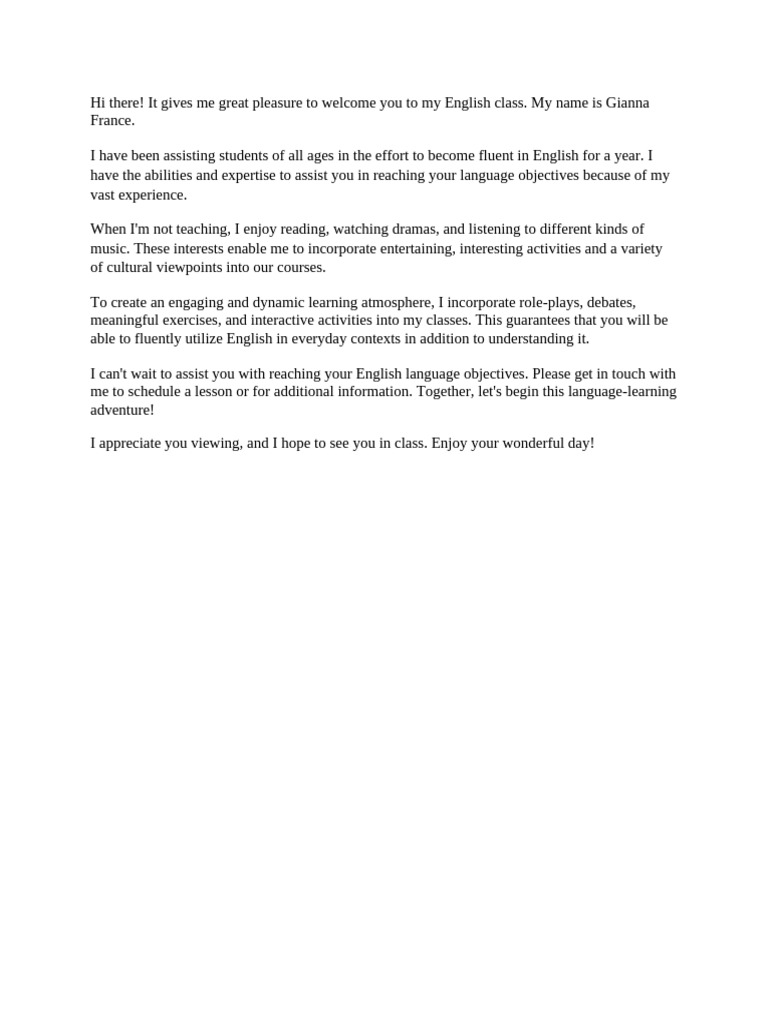 Hi there! It gives me great pleasure to welcome you to my English class. My name is Gianna France.

I have been assisting students of all ages in the effort to become fluent in English for a year. I have the abilities and expertise to assist you in reaching your language objectives because of my vast experience.

When I'm not teaching, I enjoy reading, watching dramas, and listening to different kinds of music. These interests enable me to incorporate entertaining, interesting activities and a variety of cultural viewpoints into our courses.

To create an engaging and dynamic learning atmosphere, I incorporate role-plays, debates, meaningful exercises, and interactive activities into my classes. This guarantees that you will be able to fluently utilize English in everyday contexts in addition to understanding it.

I can't wait to assist you with reaching your English language objectives. Please get in touch with me to schedule a lesson or for additional information. Together, let's begin this language-learning adventure!

I appreciate you viewing, and I hope to see you in class. Enjoy your wonderful day!